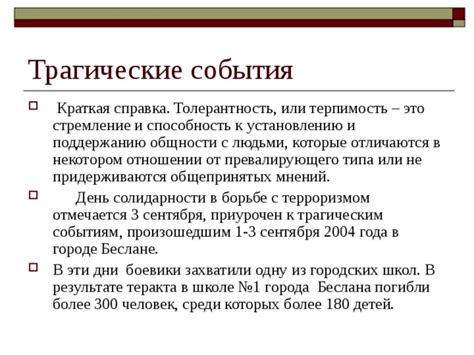 Трагические события

Краткая справка. Толерантность, или терпимость – это стремление и способность к установлению и поддержанию общности с людьми, которые отличаются в некотором отношении от превалирующего типа или не придерживаются общепринятых мнений.

День солидарности в борьбе с терроризмом отмечается 3 сентября, приурочен к трагическим событиям, произошедшим 1-3 сентября 2004 года в городе Беслане.

В эти дни боевики захватили одну из городских школ. В результате теракта в школе №1 города Беслана погибли более 300 человек, среди которых более 180 детей.